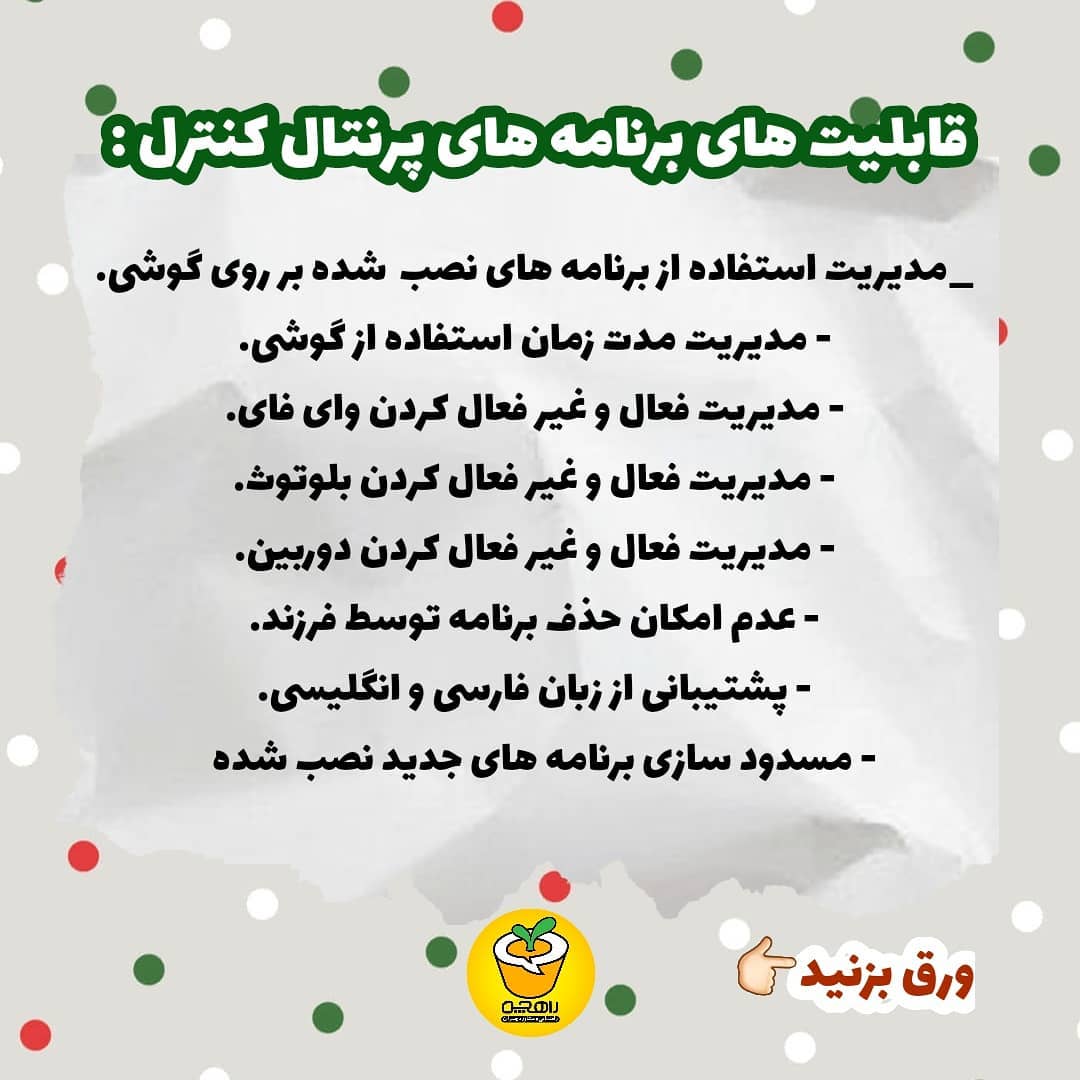 قابلیت های برنامه های پرنتال کنترل :

_مدیریت استفاده از برنامه های نصب شده بر روی گوشی.

- مدیریت مدت زمان استفاده از گوشی.

- مدیریت فعال و غیر فعال کردن وای فای.

- مدیریت فعال و غیر فعال کردن بلوتوث.

- مدیریت فعال و غیر فعال کردن دوربین.

- عدم امکان حذف برنامه توسط فرزند.

- پشتیبانی از زبان فارسی و انگلیسی.

- مسدود سازی برنامه های جدید نصب شده

ورق بزنید

راهچین